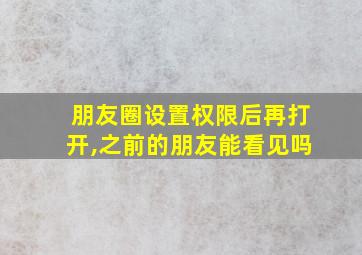 朋友圈设置权限后再打开,之前的朋友能看见吗